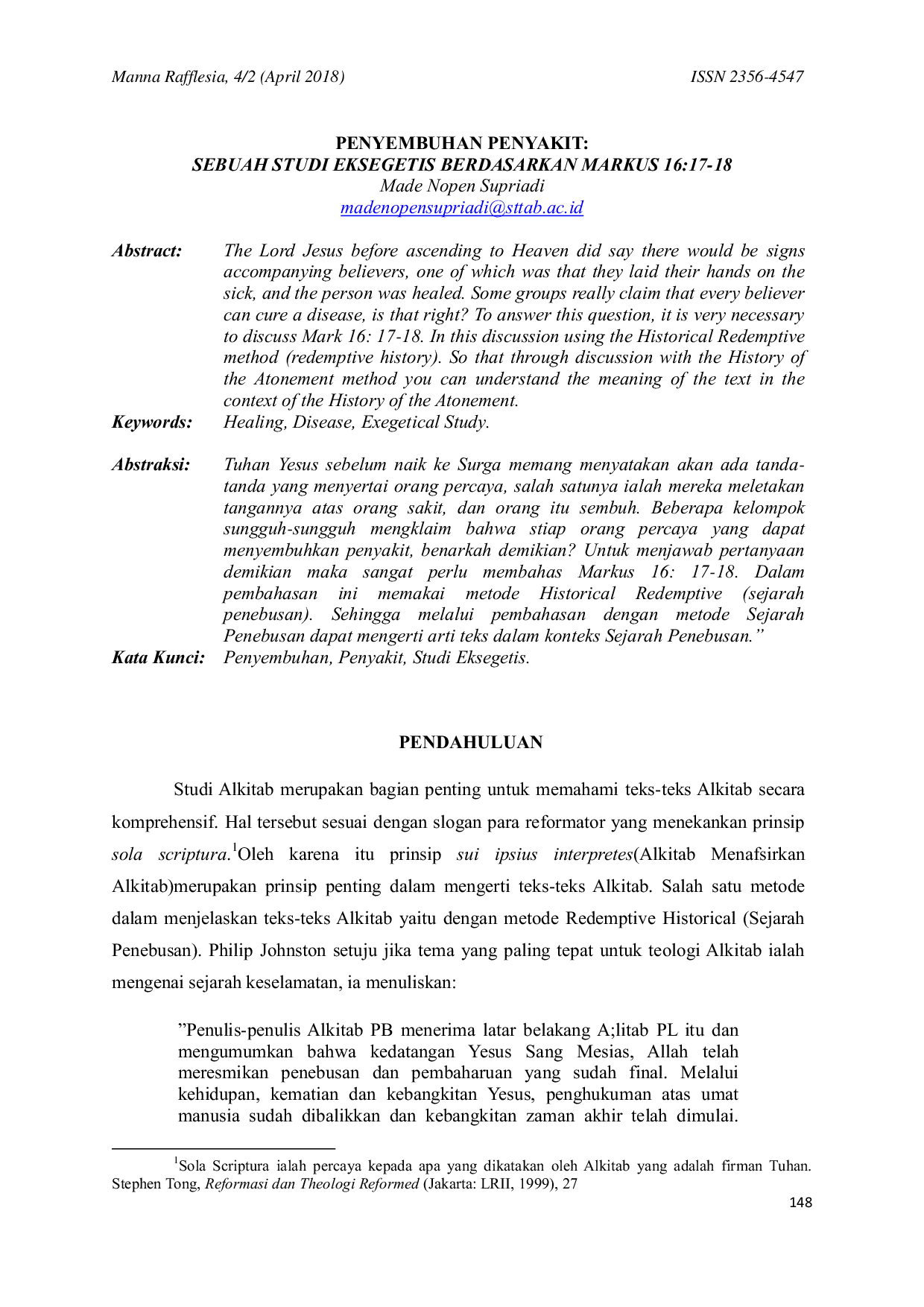 Manna Rafflesia, 4/2 (April 2018) ISSN 2356-4547

PENYEMBUHAN PENYAKIT:
SEBUAH STUDI EKSEGETIS BERDASARKAN MARKUS 16:17-18
Made Nopen Supriadi
madenopensupriadi@sttab.ac.id

Abstract: The Lord Jesus before ascending to Heaven did say there would be signs accompanying believers, one of which was that they laid their hands on the sick, and the person was healed. Some groups really claim that every believer can cure a disease, is that right? To answer this question, it is very necessary to discuss Mark 16: 17-18. In this discussion using the Historical Redemptive method (redemptive history). So that through discussion with the History of the Atonement method you can understand the meaning of the text in the context of the History of the Atonement.

Keywords: Healing, Disease, Exegetical Study.

Abstraksi: Tuhan Yesus sebelum naik ke Surga memang menyatakan akan ada tanda-tanda yang menyertai orang percaya, salah satunya ialah mereka meletakan tangannya atas orang sakit, dan orang itu sembuh. Beberapa kelompok sungguh-sungguh mengklaim bahwa stiap orang percaya yang dapat menyembuhkan penyakit, benarkah demikian? Untuk menjawab pertanyaan demikian maka sangat perlu membahas Markus 16: 17-18. Dalam pembahasan ini memakai metode Historical Redemptive (sejarah penebusan). Sehingga melalui pembahasan dengan metode Sejarah Penebusan dapat mengerti arti teks dalam konteks Sejarah Penebusan."

Kata Kunci: Penyembuhan, Penyakit, Studi Eksegetis.

PENDAHULUAN

Studi Alkitab merupakan bagian penting untuk memahami teks-teks Alkitab secara komprehensif. Hal tersebut sesuai dengan slogan para reformator yang menekankan prinsip sola scriptura.$^{1}$Oleh karena itu prinsip sui ipsius interpretes(Alkitab Menafsirkan Alkitab)merupakan prinsip penting dalam mengerti teks-teks Alkitab. Salah satu metode dalam menjelaskan teks-teks Alkitab yaitu dengan metode Redemptive Historical (Sejarah Penebusan). Philip Johnston setuju jika tema yang paling tepat untuk teologi Alkitab ialah mengenai sejarah keselamatan, ia menuliskan:

"Penulis-penulis Alkitab PB menerima latar belakang A;litab PL itu dan mengumumkan bahwa kedatangan Yesus Sang Mesias, Allah telah meresmikan penebusan dan pembaharuan yang sudah final. Melalui kehidupan, kematian dan kebangkitan Yesus, penghukuman atas umat manusia sudah dibalikkan dan kebangkitan zaman akhir telah dimulai.

$^{1}$Sola Scriptura ialah percaya kepada apa yang dikatakan oleh Alkitab yang adalah firman Tuhan. Stephen Tong, Reformasi dan Theologi Reformed (Jakarta: LRII, 1999), 27

148